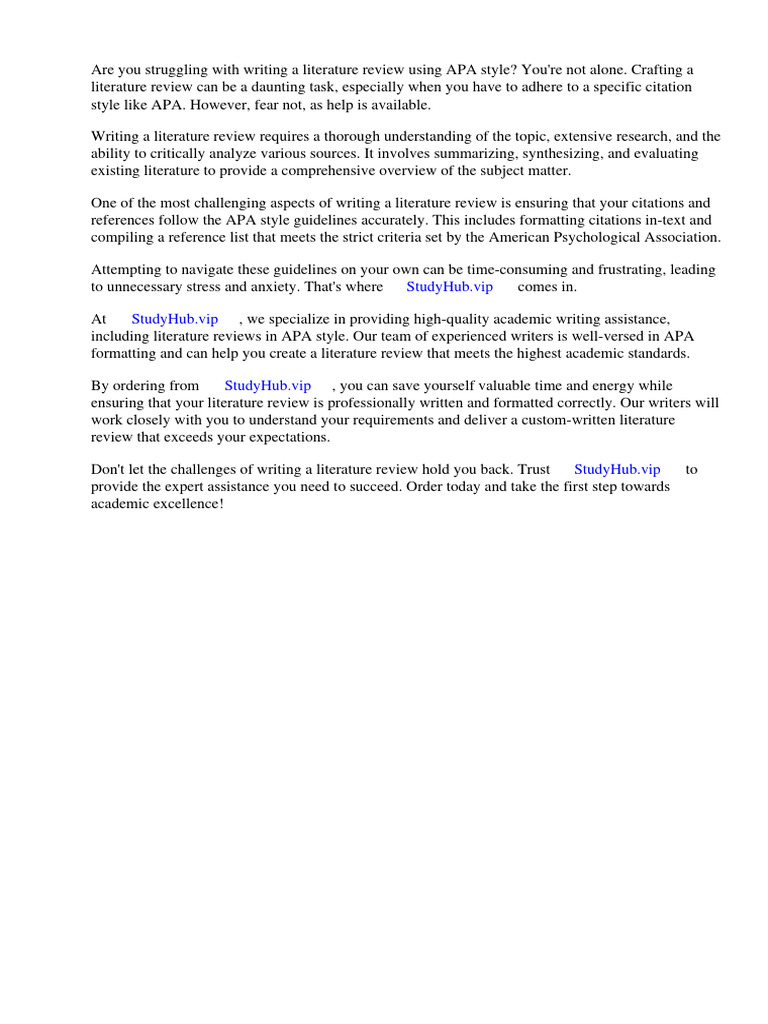 Are you struggling with writing a literature review using APA style? You're not alone. Crafting a literature review can be a daunting task, especially when you have to adhere to a specific citation style like APA. However, fear not, as help is available.

Writing a literature review requires a thorough understanding of the topic, extensive research, and the ability to critically analyze various sources. It involves summarizing, synthesizing, and evaluating existing literature to provide a comprehensive overview of the subject matter.

One of the most challenging aspects of writing a literature review is ensuring that your citations and references follow the APA style guidelines accurately. This includes formatting citations in-text and compiling a reference list that meets the strict criteria set by the American Psychological Association.

Attempting to navigate these guidelines on your own can be time-consuming and frustrating, leading to unnecessary stress and anxiety. That's where StudyHub.vip comes in.

At StudyHub.vip , we specialize in providing high-quality academic writing assistance, including literature reviews in APA style. Our team of experienced writers is well-versed in APA formatting and can help you create a literature review that meets the highest academic standards.

By ordering from StudyHub.vip , you can save yourself valuable time and energy while ensuring that your literature review is professionally written and formatted correctly. Our writers will work closely with you to understand your requirements and deliver a custom-written literature review that exceeds your expectations.

Don't let the challenges of writing a literature review hold you back. Trust StudyHub.vip to provide the expert assistance you need to succeed. Order today and take the first step towards academic excellence!